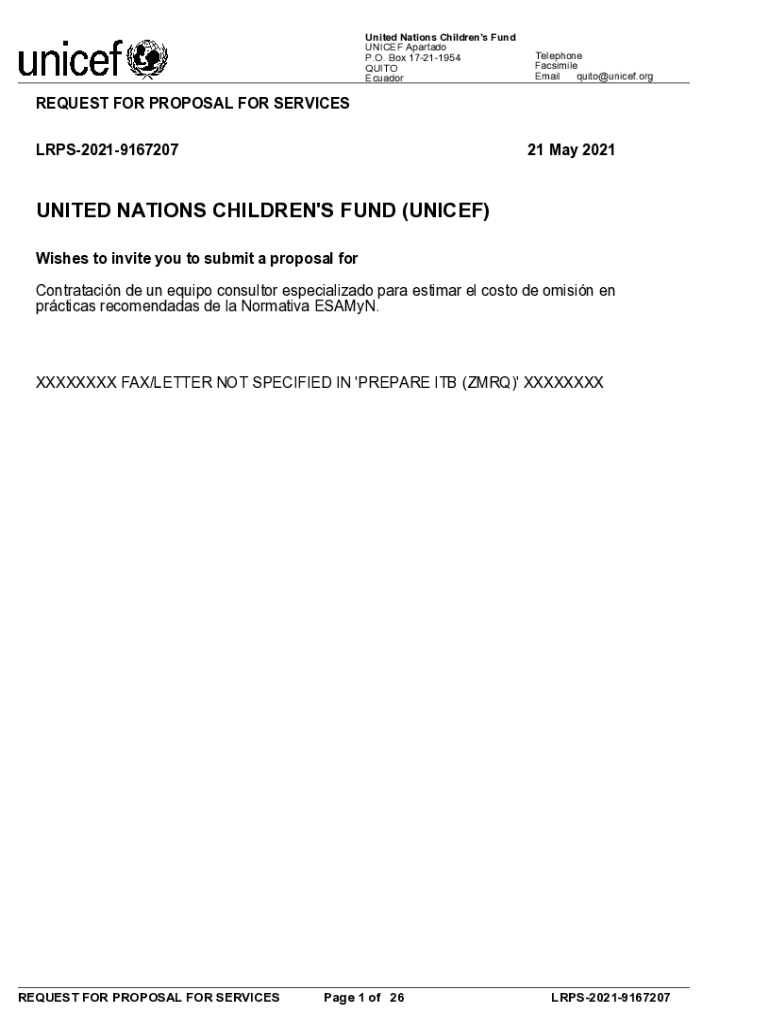 unicef

United Nations Children's Fund
UNICEF Apartado
P.O. Box 17-21-1954
QUITO
Ecuador

Telephone
Facsimile
Email quito@unicef.org

REQUEST FOR PROPOSAL FOR SERVICES

LRPS-2021-9167207

21 May 2021

UNITED NATIONS CHILDREN'S FUND (UNICEF)

Wishes to invite you to submit a proposal for

Contratación de un equipo consultor especializado para estimar el costo de omisión en prácticas recomendadas de la Normativa ESAMyN.

XXXXXXXX FAX/LETTER NOT SPECIFIED IN 'PREPARE ITB (ZMRQ)' XXXXXXXX

REQUEST FOR PROPOSAL FOR SERVICES

Page 1 of 26

LRPS-2021-9167207